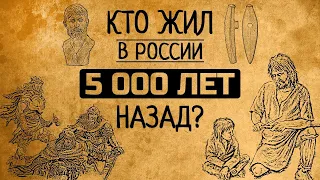 КТО ЖИЛ
В РОССИИ
5 000 ЛЕТ
НАЗАД?